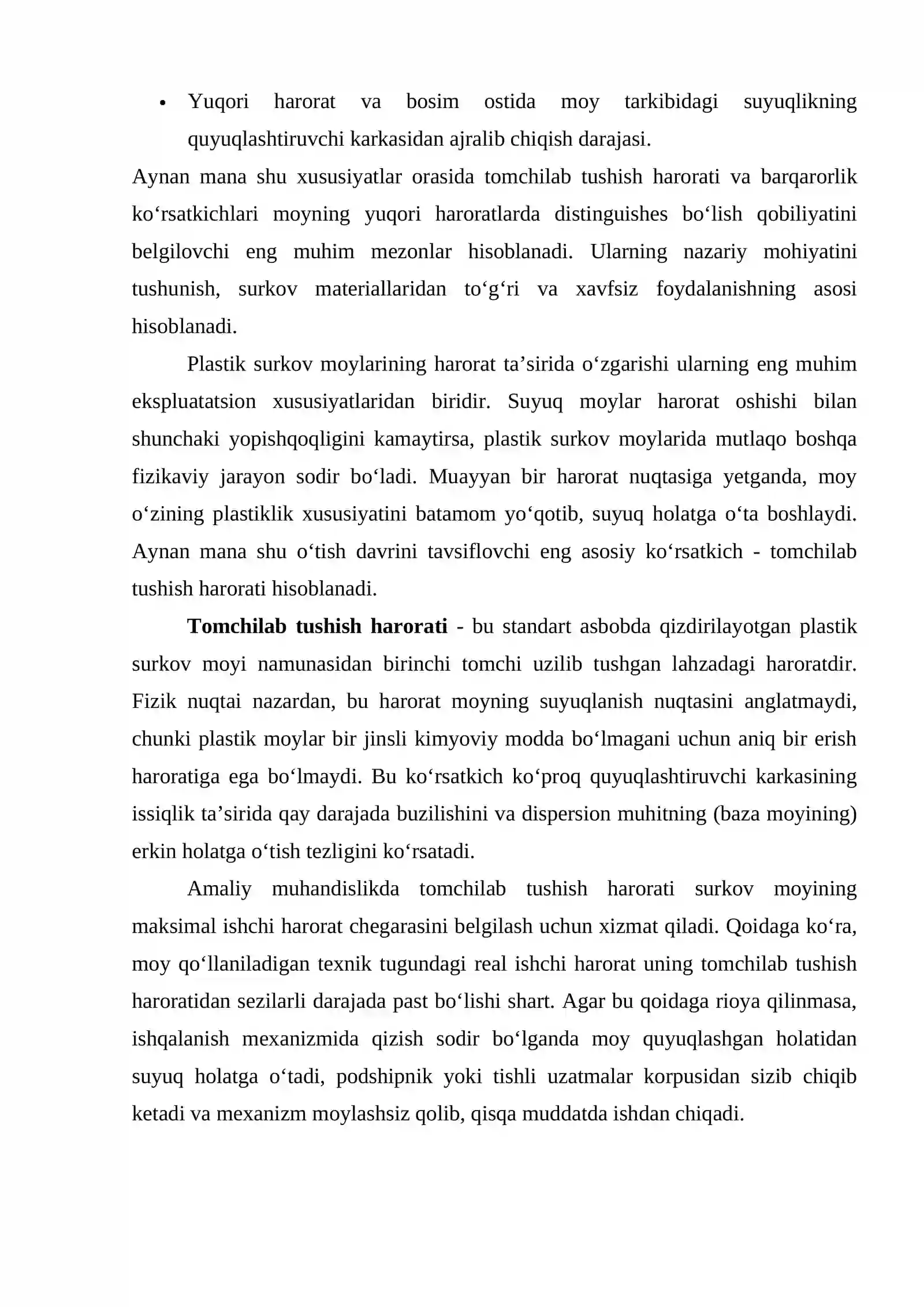 • Yuqori harorat va bosim ostida moy tarkibidagi suyuqlikning quyuqlashtiruvchi karkasidan ajralib chiqish darajasi.

Aynan mana shu xususiyatlar orasida tomchilab tushish harorati va barqarorlik ko'rsatkichlari moyning yuqori haroratlarda distinguishes bo'lish qobiliyatini belgilovchi eng muhim mezonlar hisoblanadi. Ularning nazariy mohiyatini tushunish, surkov materiallaridan to'g'ri va xavfsiz foydalanishning asosi hisoblanadi.

Plastik surkov moylarining harorat ta'sirida o'zgarishi ularning eng muhim ekspluatatsion xususiyatlaridan biridir. Suyuq moylar harorat oshishi bilan shunchaki yopishqoqligini kamaytirsa, plastik surkov moylarida mutlaqo boshqa fizikaviy jarayon sodir bo'ladi. Muayyan bir harorat nuqtasiga yetganda, moy o'zining plastiklik xususiyatini batamom yo'qotib, suyuq holatga o'ta boshlaydi. Aynan mana shu o'tish davrini tavsiflovchi eng asosiy ko'rsatkich - tomchilab tushish harorati hisoblanadi.

Tomchilab tushish harorati - bu standart asbobda qizdirilayotgan plastik surkov moyi namunasidan birinchi tomchi uzilib tushgan lahzadagi haroratdir. Fizik nuqtai nazardan, bu harorat moyning suyuqlanish nuqtasini anglatmaydi, chunki plastik moylar bir jinsli kimyoviy modda bo'lmagani uchun aniq bir erish haroratiga ega bo'lmaydi. Bu ko'rsatkich ko'proq quyuqlashtiruvchi karkasining issiqlik ta'sirida qay darajada buzilishini va dispersion muhitning (baza moyining) erkin holatga o'tish tezligini ko'rsatadi.

Amaliy muhandislikda tomchilab tushish harorati surkov moyining maksimal ishchi harorat chegarasini belgilash uchun xizmat qiladi. Qoidaga ko'ra, moy qo'llaniladigan texnik tugundagi real ishchi harorat uning tomchilab tushish haroratidan sezilarli darajada past bo'lishi shart. Agar bu qoidaga rioya qilinmasa, ishqalanish mexanizmida qizish sodir bo'lganda moy quyuqlashgan holatidan suyuq holatga o'tadi, podshipnik yoki tishli uzatmalar korpusidan sizib chiqib ketadi va mexanizm moylashsiz qolib, qisqa muddatda ishdan chiqadi.